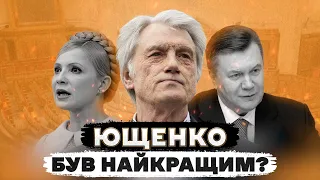 ЮЩЕНКО
БУВ НАЙКРАЩИМ?